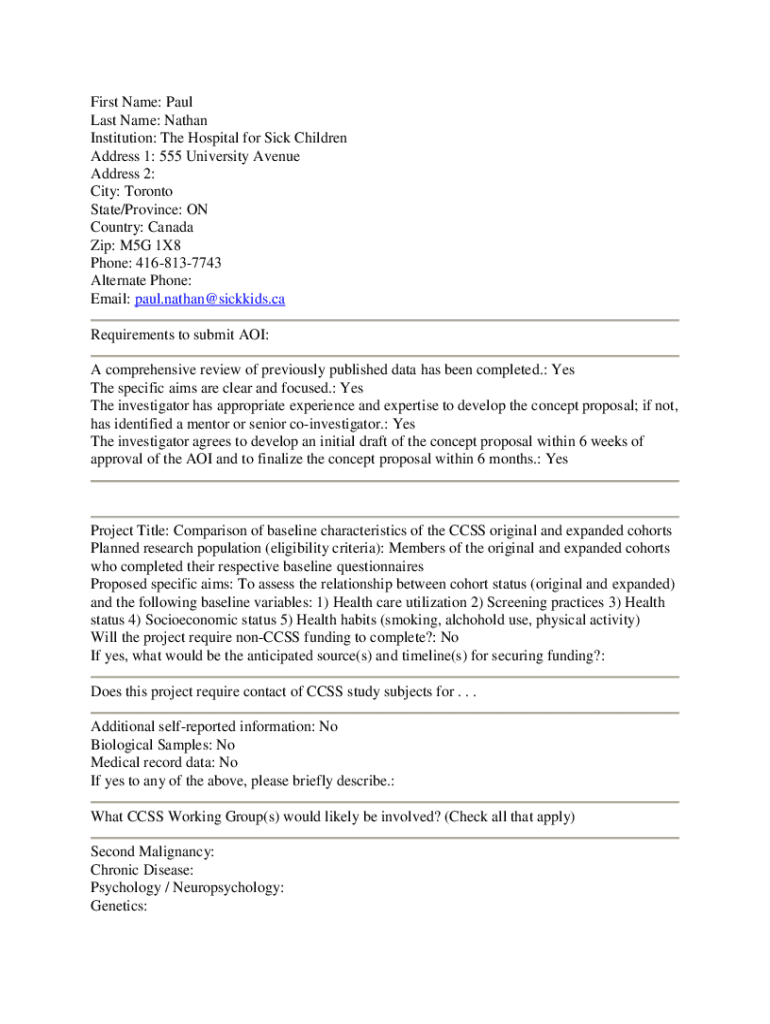 First Name: Paul
Last Name: Nathan
Institution: The Hospital for Sick Children
Address 1: 555 University Avenue
Address 2:
City: Toronto
State/Province: ON
Country: Canada
Zip: M5G 1X8
Phone: 416-813-7743
Alternate Phone:
Email: paul.nathan@sickkids.ca

Requirements to submit AOI:

A comprehensive review of previously published data has been completed.: Yes
The specific aims are clear and focused.: Yes
The investigator has appropriate experience and expertise to develop the concept proposal; if not, has identified a mentor or senior co-investigator.: Yes
The investigator agrees to develop an initial draft of the concept proposal within 6 weeks of approval of the AOI and to finalize the concept proposal within 6 months.: Yes

Project Title: Comparison of baseline characteristics of the CCSS original and expanded cohorts
Planned research population (eligibility criteria): Members of the original and expanded cohorts who completed their respective baseline questionnaires
Proposed specific aims: To assess the relationship between cohort status (original and expanded) and the following baseline variables: 1) Health care utilization 2) Screening practices 3) Health status 4) Socioeconomic status 5) Health habits (smoking, alchohold use, physical activity)
Will the project require non-CCSS funding to complete?: No
If yes, what would be the anticipated source(s) and timeline(s) for securing funding?:

Does this project require contact of CCSS study subjects for . . .

Additional self-reported information: No
Biological Samples: No
Medical record data: No
If yes to any of the above, please briefly describe.:

What CCSS Working Group(s) would likely be involved? (Check all that apply)

Second Malignancy:
Chronic Disease:
Psychology / Neuropsychology:
Genetics: